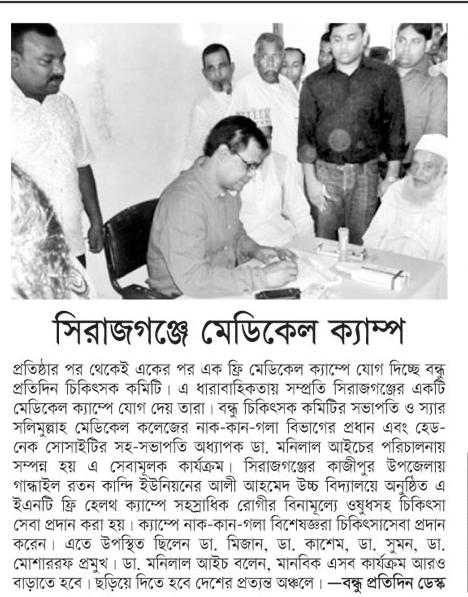 সিরাজগঞ্জে মেডিকেল ক্যাম্প

প্রতিষ্ঠার পর থেকেই একের পর এক ফ্রি মেডিকেল ক্যাম্পে যোগ দিচ্ছে বন্ধু প্রতিদিন চিকিৎসক কমিটি। এ ধারাবাহিকতায় সম্প্রতি সিরাজগঞ্জের একটি মেডিকেল ক্যাম্পে যোগ দেয় তারা। বন্ধু চিকিৎসক কমিটির সভাপতি ও স্যার সলিমুল্লাহ মেডিকেল কলেজের নাক-কান-গলা বিভাগের প্রধান এবং হেড-নেক সোসাইটির সহ-সভাপতি অধ্যাপক ডা. মনিলাল আইচের পরিচালনায় সম্পন্ন হয় এ সেবামূলক কার্যক্রম। সিরাজগঞ্জের কাজীপুর উপজেলায় গান্ধাইল রতন কান্দি ইউনিয়নের আলী আহমেদ উচ্চ বিদ্যালয়ে অনুষ্ঠিত এ ইএনটি ফ্রি হেলথ ক্যাম্পে সহস্রাধিক রোগীর বিনামূল্যে ওষুধসহ চিকিৎসা সেবা প্রদান করা হয়। ক্যাম্পে নাক-কান-গলা বিশেষজ্ঞরা চিকিৎসাসেবা প্রদান করেন। এতে উপস্থিত ছিলেন ডা. মিজান, ডা. কাশেম, ডা. সুমন, ডা. মোশাররফ প্রমুখ। ডা. মনিলাল আইচ বলেন, মানবিক এসব কার্যক্রম আরও বাড়াতে হবে। ছড়িয়ে দিতে হবে দেশের প্রত্যন্ত অঞ্চলে। —বন্ধু প্রতিদিন ডেস্ক